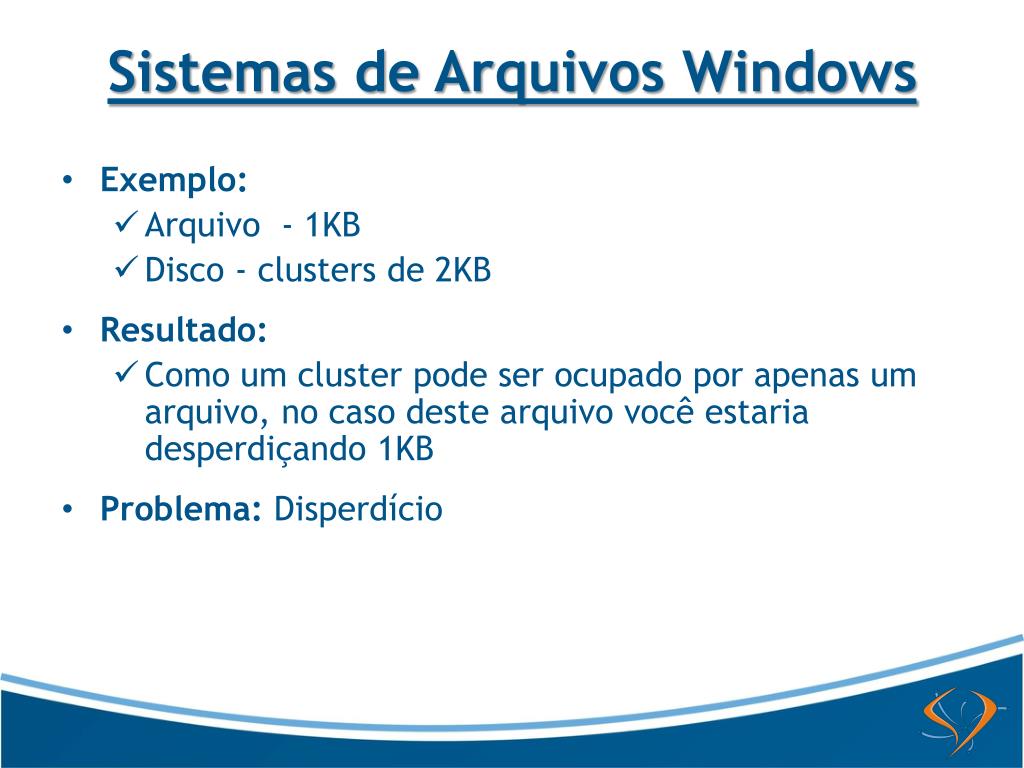 Sistemas de Arquivos Windows

• Exemplo:
✓ Arquivo - 1KB
✓ Disco - clusters de 2KB

• Resultado:
✓ Como um cluster pode ser ocupado por apenas um arquivo, no caso deste arquivo você estaria desperdiçando 1KB

• Problema: Disperdício